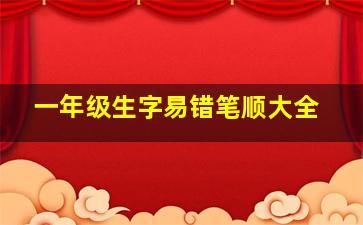 一年级生字易错笔顺大全